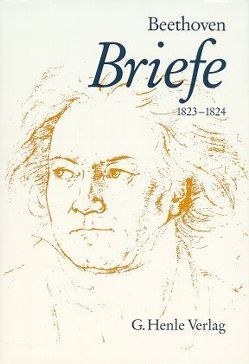 Beethoven

Briefe

1823–1824

G. Henle Verlag